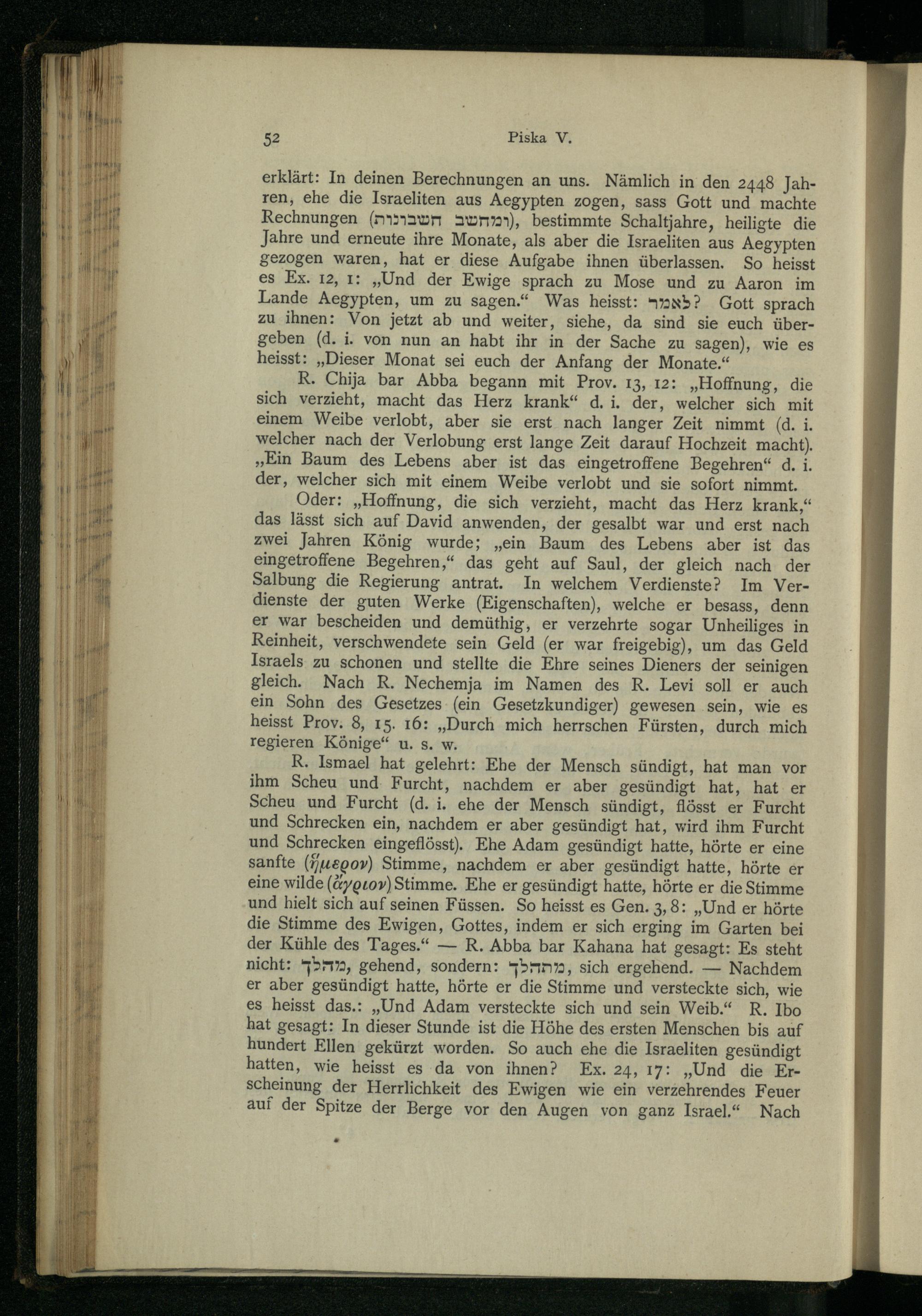 52 Piska V.

erklärt: In deinen Berechnungen an uns. Nämlich in den 2448 Jahren, ehe die Israeliten aus Aegypten zogen, sass Gott und machte Rechnungen (ומחשב חשבונות), bestimmte Schaltjahre, heiligte die Jahre und erneute ihre Monate, als aber die Israeliten aus Aegypten gezogen waren, hat er diese Aufgabe ihnen überlassen. So heisst es Ex. 12, 1: „Und der Ewige sprach zu Mose und zu Aaron im Lande Aegypten, um zu sagen.“ Was heisst: לאמר? Gott sprach zu ihnen: Von jetzt ab und weiter, siehe, da sind sie euch übergeben (d. i. von nun an habt ihr in der Sache zu sagen), wie es heisst: „Dieser Monat sei euch der Anfang der Monate.“

R. Chija bar Abba begann mit Prov. 13, 12: „Hoffnung, die sich verzieht, macht das Herz krank“ d. i. der, welcher sich mit einem Weibe verlobt, aber sie erst nach langer Zeit nimmt (d. i. welcher nach der Verlobung erst lange Zeit darauf Hochzeit macht). „Ein Baum des Lebens aber ist das eingetroffene Begehren“ d. i. der, welcher sich mit einem Weibe verlobt und sie sofort nimmt.

Oder: „Hoffnung, die sich verzieht, macht das Herz krank,“ das lässt sich auf David anwenden, der gesalbt war und erst nach zwei Jahren König wurde; „ein Baum des Lebens aber ist das eingetroffene Begehren,“ das geht auf Saul, der gleich nach der Salbung die Regierung antrat. In welchem Verdienste? Im Verdienste der guten Werke (Eigenschaften), welche er besass, denn er war bescheiden und demüthig, er verzehrte sogar Unheiliges in Reinheit, verschwendete sein Geld (er war freigebig), um das Geld Israels zu schonen und stellte die Ehre seines Dieners der seinigen gleich. Nach R. Nechemja im Namen des R. Levi soll er auch ein Sohn des Gesetzes (ein Gesetzkundiger) gewesen sein, wie es heisst Prov. 8, 15. 16: „Durch mich herrschen Fürsten, durch mich regieren Könige“ u. s. w.

R. Ismael hat gelehrt: Ehe der Mensch sündigt, hat man vor ihm Scheu und Furcht, nachdem er aber gesündigt hat, hat er Scheu und Furcht (d. i. ehe der Mensch sündigt, flösst er Furcht und Schrecken ein, nachdem er aber gesündigt hat, wird ihm Furcht und Schrecken eingeflösst). Ehe Adam gesündigt hatte, hörte er eine sanfte (ἥμερον) Stimme, nachdem er aber gesündigt hatte, hörte er eine wilde (ἄγριον) Stimme. Ehe er gesündigt hatte, hörte er die Stimme und hielt sich auf seinen Füssen. So heisst es Gen. 3, 8: „Und er hörte die Stimme des Ewigen, Gottes, indem er sich erging im Garten bei der Kühle des Tages.“ — R. Abba bar Kahana hat gesagt: Es steht nicht: מהלך, gehend, sondern: מתהלך, sich ergehend. — Nachdem er aber gesündigt hatte, hörte er die Stimme und versteckte sich, wie es heisst das.: „Und Adam versteckte sich und sein Weib.“ R. Ibo hat gesagt: In dieser Stunde ist die Höhe des ersten Menschen bis auf hundert Ellen gekürzt worden. So auch ehe die Israeliten gesündigt hatten, wie heisst es da von ihnen? Ex. 24, 17: „Und die Erscheinung der Herrlichkeit des Ewigen wie ein verzehrendes Feuer auf der Spitze der Berge vor den Augen von ganz Israel.“ Nach